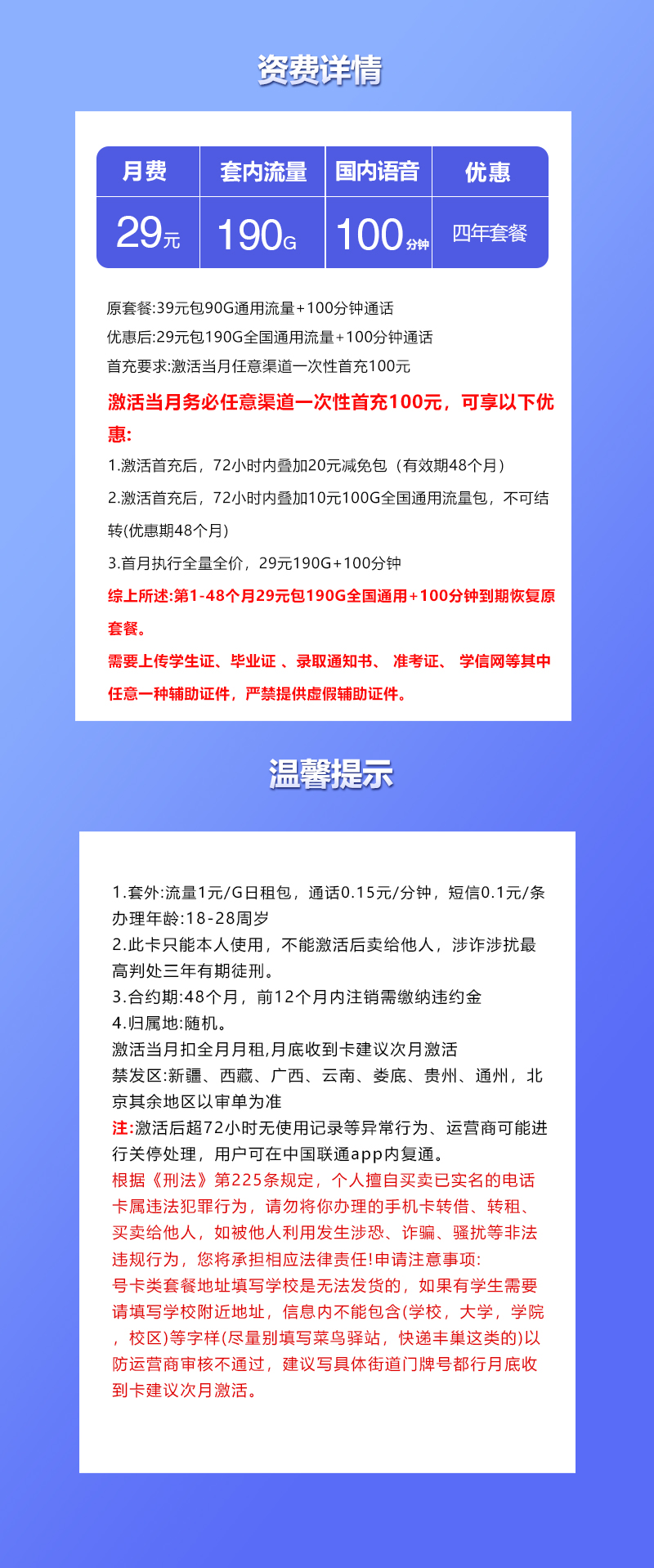 资费详情

| 月费 | 套内流量 | 国内语音 | 优惠 |
|---|---|---|---|
| 29元 | 190G | 100分钟 | 四年套餐 |

原套餐:39元包90G通用流量+100分钟通话
优惠后:29元包190G全国通用流量+100分钟通话
首充要求:激活当月任意渠道一次性首充100元

激活当月务必任意渠道一次性首充100元，可享以下优惠:

1.激活首充后，72小时内叠加20元减免包（有效期48个月）

2.激活首充后，72小时内叠加10元100G全国通用流量包，不可结转(优惠期48个月)

3.首月执行全量全价，29元190G+100分钟

综上所述:第1-48个月29元包190G全国通用+100分钟到期恢复原套餐。

需要上传学生证、毕业证 、录取通知书、 准考证、 学信网等其中任意一种辅助证件，严禁提供虚假辅助证件。

温馨提示

1.套外:流量1元/G日租包，通话0.15元/分钟，短信0.1元/条
办理年龄:18-28周岁
2.此卡只能本人使用，不能激活后卖给他人，涉诈涉扰最高判处三年有期徒刑。
3.合约期:48个月，前12个月内注销需缴纳违约金
4.归属地:随机。
激活当月扣全月月租,月底收到卡建议次月激活
禁发区:新疆、西藏、广西、云南、娄底、贵州、通州，北京其余地区以审单为准
注:激活后超72小时无使用记录等异常行为、运营商可能进行关停处理，用户可在中国联通app内复通。
根据《刑法》第225条规定，个人擅自买卖已实名的电话卡属违法犯罪行为，请勿将你办理的手机卡转借、转租、买卖给他人，如被他人利用发生涉恐、诈骗、骚扰等非法违规行为，您将承担相应法律责任!申请注意事项:
号卡类套餐地址填写学校是无法发货的，如果有学生需要请填写学校附近地址，信息内不能包含(学校，大学，学院，校区)等字样(尽量别填写菜鸟驿站，快递丰巢这类的)以防运营商审核不通过，建议写具体街道门牌号都行月底收到卡建议次月激活。